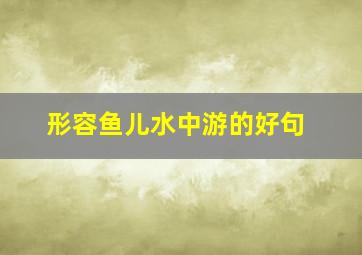 形容鱼儿水中游的好句